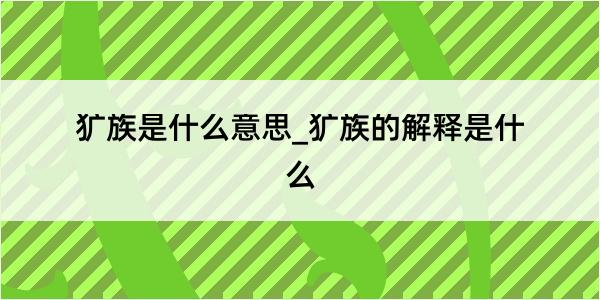 犷族是什么意思_犷族的解释是什么